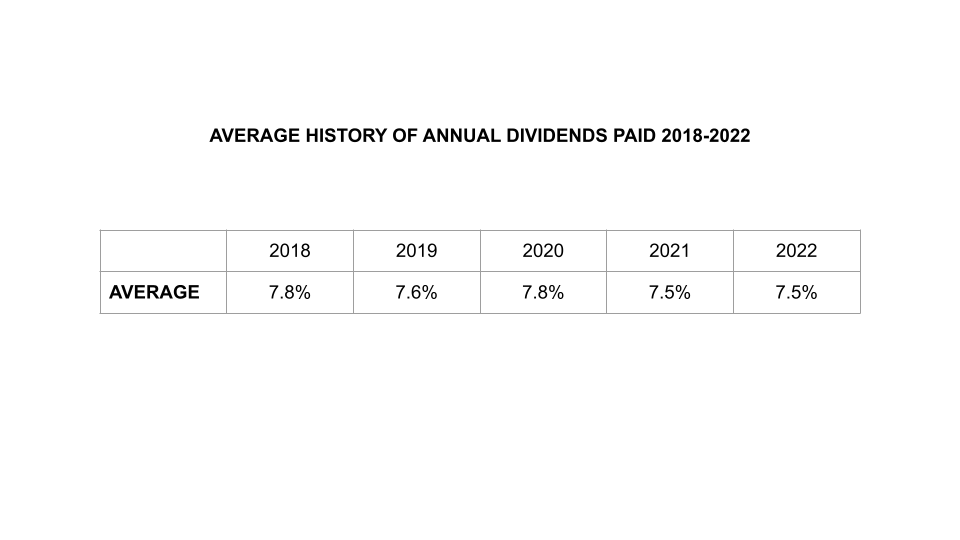 AVERAGE HISTORY OF ANNUAL DIVIDENDS PAID 2018-2022

| | 2018 | 2019 | 2020 | 2021 | 2022 |
|---|---|---|---|---|---|
| AVERAGE | 7.8% | 7.6% | 7.8% | 7.5% | 7.5% |